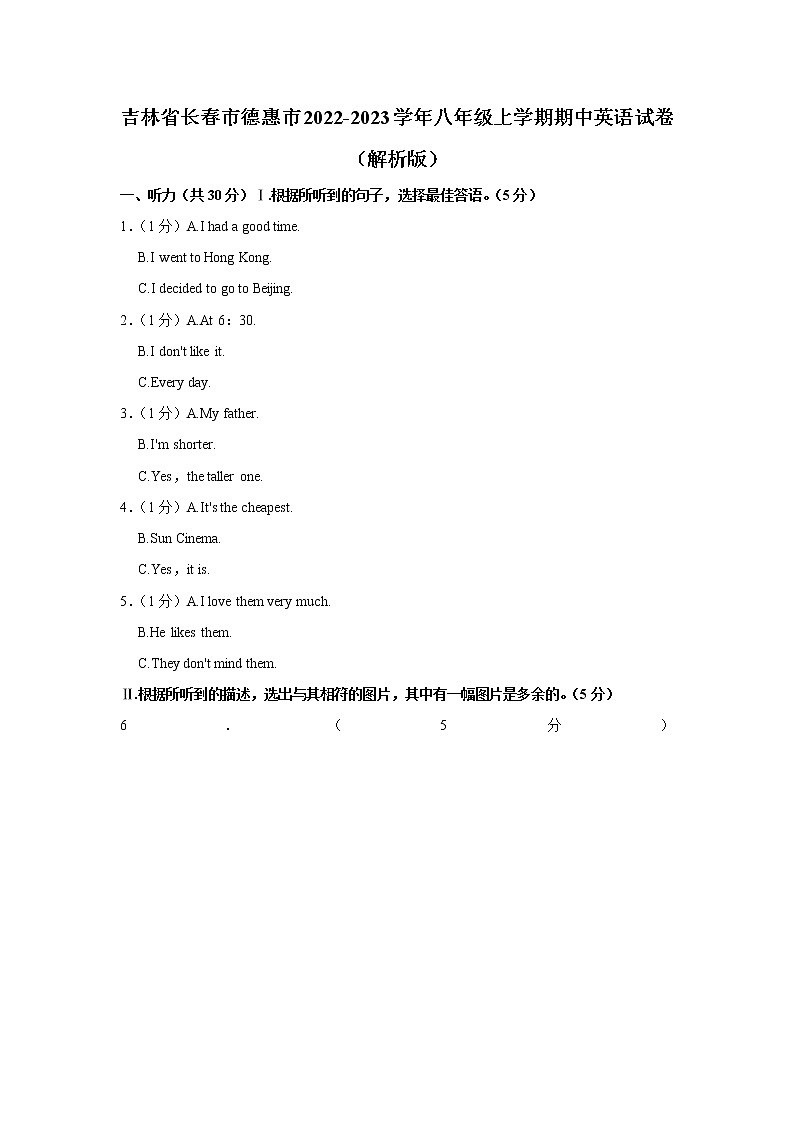 吉林省长春市德惠市2022-2023学年八年级上学期期中英语试卷（解析版）

一、听力（共30分）Ⅰ.根据所听到的句子，选择最佳答语。（5分）

1.（1分）A.I had a good time.

B.I went to Hong Kong.

C.I decided to go to Beijing.

2.（1分）A.At 6：30.

B.I don't like it.

C.Every day.

3.（1分）A.My father.

B.I'm shorter.

C.Yes，the taller one.

4.（1分）A.It's the cheapest.

B.Sun Cinema.

C.Yes，it is.

5.（1分）A.I love them very much.

B.He likes them.

C.They don't mind them.

Ⅱ.根据所听到的描述，选出与其相符的图片，其中有一幅图片是多余的。（5分）

6.（5分）